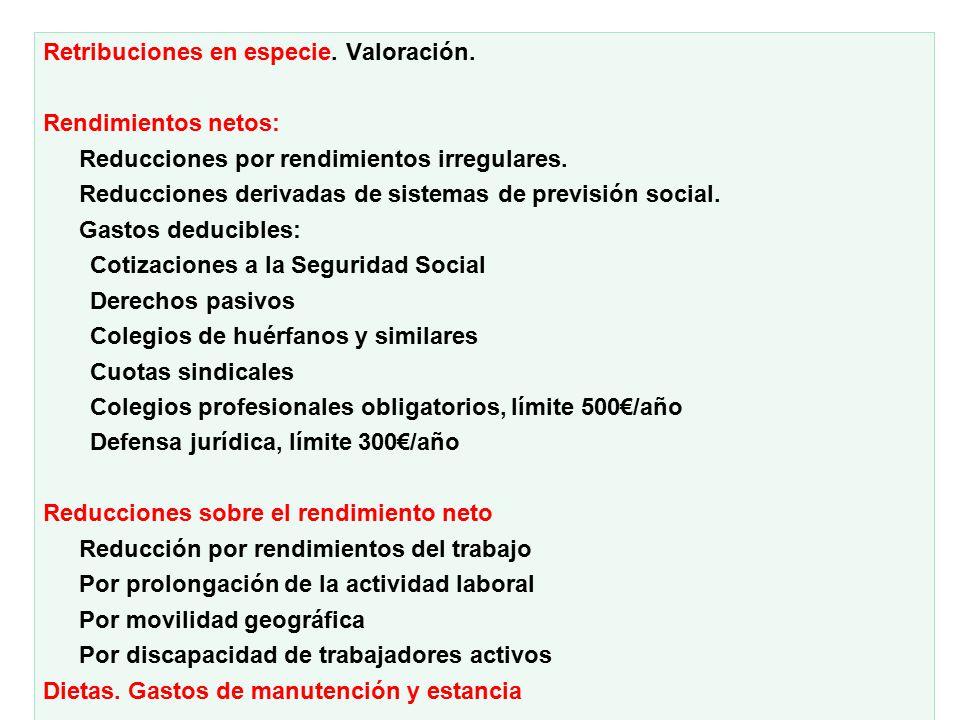 Retribuciones en especie. Valoración.

Rendimientos netos:
Reducciones por rendimientos irregulares.
Reducciones derivadas de sistemas de previsión social.
Gastos deducibles:
Cotizaciones a la Seguridad Social
Derechos pasivos
Colegios de huérfanos y similares
Cuotas sindicales
Colegios profesionales obligatorios, límite 500€/año
Defensa jurídica, límite 300€/año

Reducciones sobre el rendimiento neto
Reducción por rendimientos del trabajo
Por prolongación de la actividad laboral
Por movilidad geográfica
Por discapacidad de trabajadores activos
Dietas. Gastos de manutención y estancia